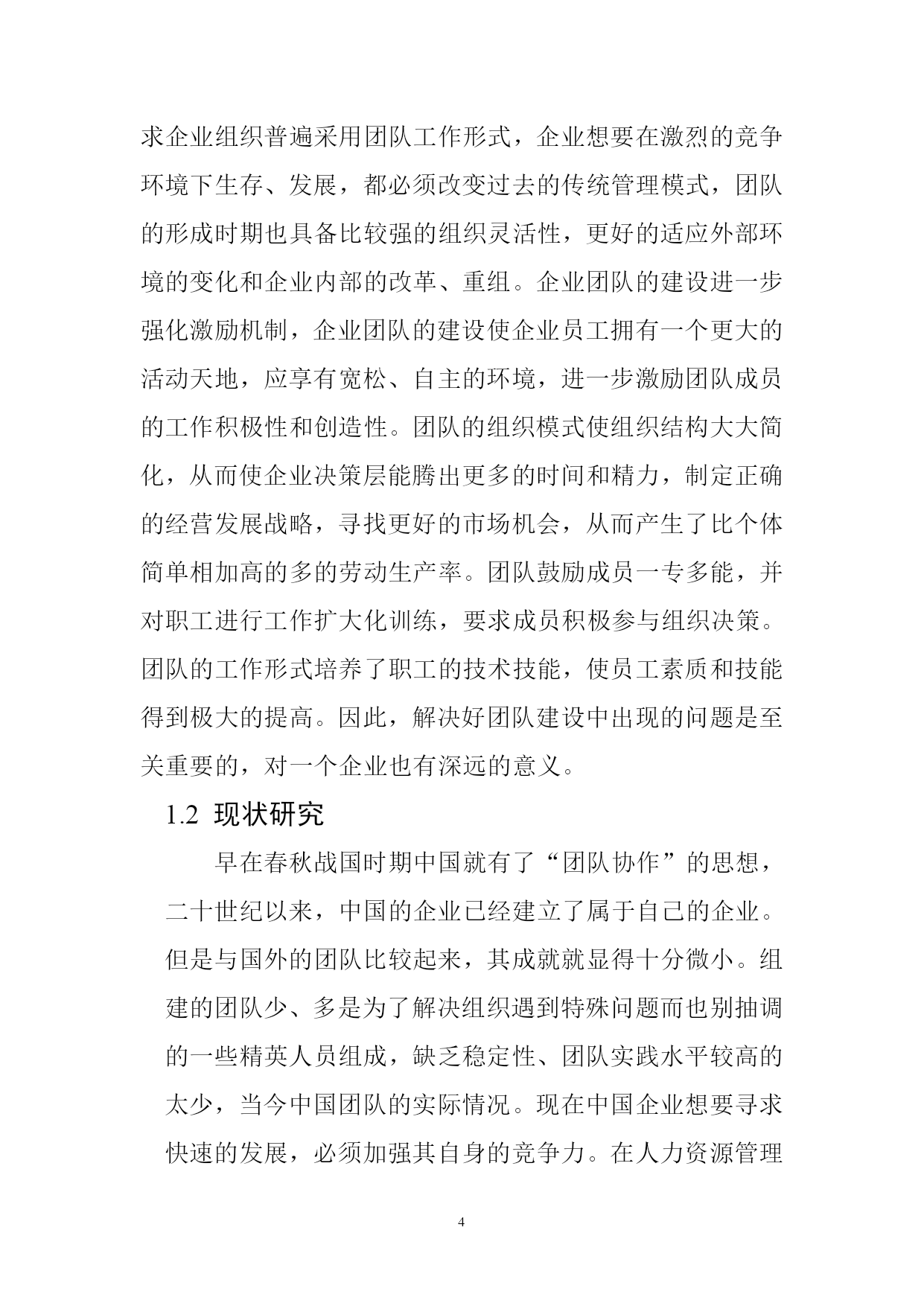 求企业组织普遍采用团队工作形式，企业想要在激烈的竞争环境下生存、发展，都必须改变过去的传统管理模式，团队的形成时期也具备比较强的组织灵活性，更好的适应外部环境的变化和企业内部的改革、重组。企业团队的建设进一步强化激励机制，企业团队的建设使企业员工拥有一个更大的活动天地，应享有宽松、自主的环境，进一步激励团队成员的工作积极性和创造性。团队的组织模式使组织结构大大简化，从而使企业决策层能腾出更多的时间和精力，制定正确的经营发展战略，寻找更好的市场机会，从而产生了比个体简单相加高的多的劳动生产率。团队鼓励成员一专多能，并对职工进行工作扩大化训练，要求成员积极参与组织决策。团队的工作形式培养了职工的技术技能，使员工素质和技能得到极大的提高。因此，解决好团队建设中出现的问题是至关重要的，对一个企业也有深远的意义。

1.2 现状研究

早在春秋战国时期中国就有了“团队协作”的思想，二十世纪以来，中国的企业已经建立了属于自己的企业。但是与国外的团队比较起来，其成就就显得十分微小。组建的团队少、多是为了解决组织遇到特殊问题而也别抽调的一些精英人员组成，缺乏稳定性、团队实践水平较高的太少，当今中国团队的实际情况。现在中国企业想要寻求快速的发展，必须加强其自身的竞争力。在人力资源管理

4